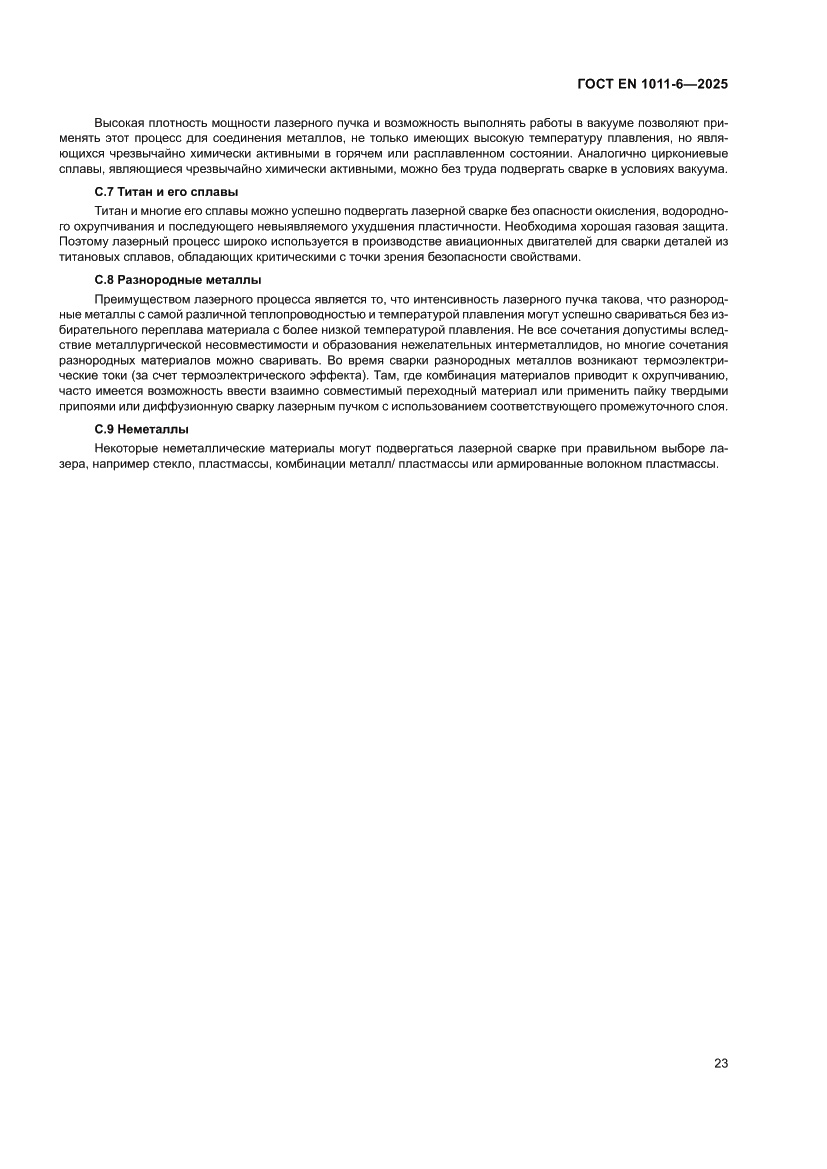 ГОСТ EN 1011-6—2025

Высокая плотность мощности лазерного пучка и возможность выполнять работы в вакууме позволяют применять этот процесс для соединения металлов, не только имеющих высокую температуру плавления, но являющихся чрезвычайно химически активными в горячем или расплавленном состоянии. Аналогично циркониевые сплавы, являющиеся чрезвычайно химически активными, можно без труда подвергать сварке в условиях вакуума.

С.7 Титан и его сплавы

Титан и многие его сплавы можно успешно подвергать лазерной сварке без опасности окисления, водородного охрупчивания и последующего невыявляемого ухудшения пластичности. Необходима хорошая газовая защита. Поэтому лазерный процесс широко используется в производстве авиационных двигателей для сварки деталей из титановых сплавов, обладающих критическими с точки зрения безопасности свойствами.

С.8 Разнородные металлы

Преимуществом лазерного процесса является то, что интенсивность лазерного пучка такова, что разнородные металлы с самой различной теплопроводностью и температурой плавления могут успешно свариваться без избирательного переплава материала с более низкой температурой плавления. Не все сочетания допустимы вследствие металлургической несовместимости и образования нежелательных интерметаллидов, но многие сочетания разнородных материалов можно сваривать. Во время сварки разнородных металлов возникают термоэлектрические токи (за счет термоэлектрического эффекта). Там, где комбинация материалов приводит к охрупчиванию, часто имеется возможность ввести взаимно совместимый переходный материал или применить пайку твердыми припоями или диффузионную сварку лазерным пучком с использованием соответствующего промежуточного слоя.

С.9 Неметаллы

Некоторые неметаллические материалы могут подвергаться лазерной сварке при правильном выборе лазера, например стекло, пластмассы, комбинации металл/ пластмассы или армированные волокном пластмассы.

23